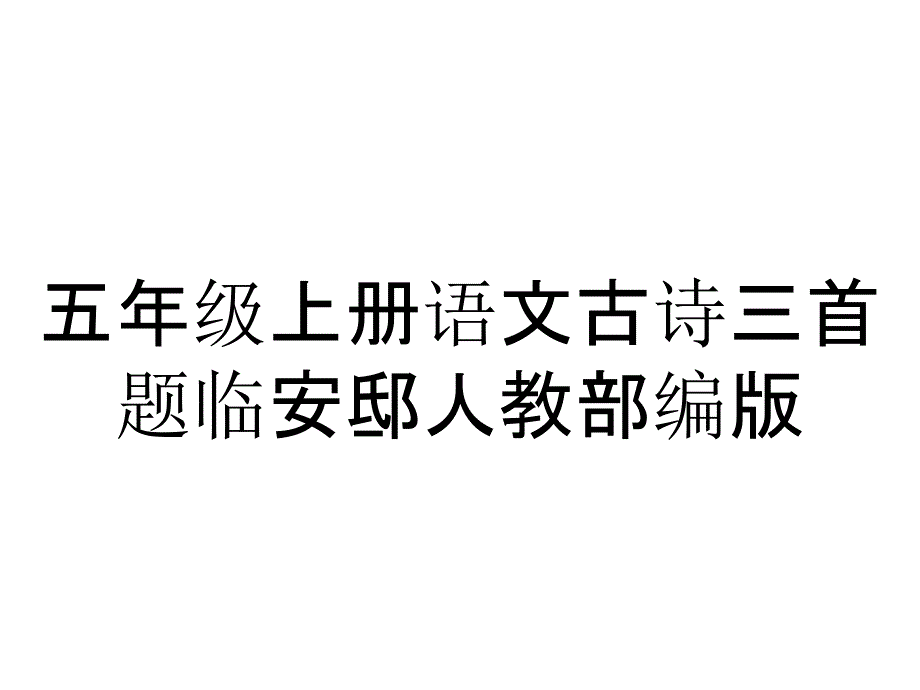 五年级上册语文古诗三首题临安邸人教部编版